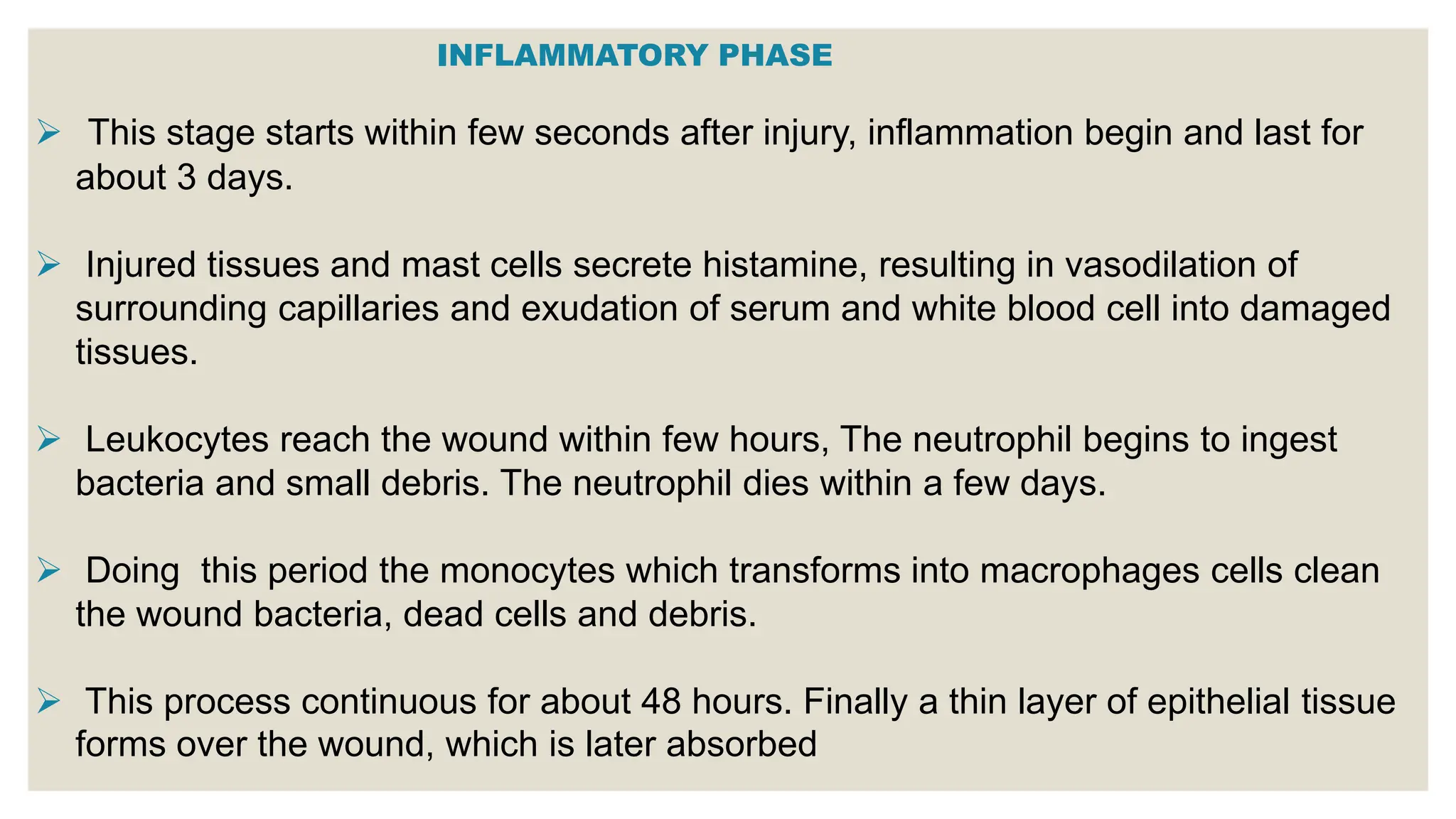 INFLAMMATORY PHASE

➢ This stage starts within few seconds after injury, inflammation begin and last for about 3 days.

➢ Injured tissues and mast cells secrete histamine, resulting in vasodilation of surrounding capillaries and exudation of serum and white blood cell into damaged tissues.

➢ Leukocytes reach the wound within few hours, The neutrophil begins to ingest bacteria and small debris. The neutrophil dies within a few days.

➢ Doing this period the monocytes which transforms into macrophages cells clean the wound bacteria, dead cells and debris.

➢ This process continuous for about 48 hours. Finally a thin layer of epithelial tissue forms over the wound, which is later absorbed